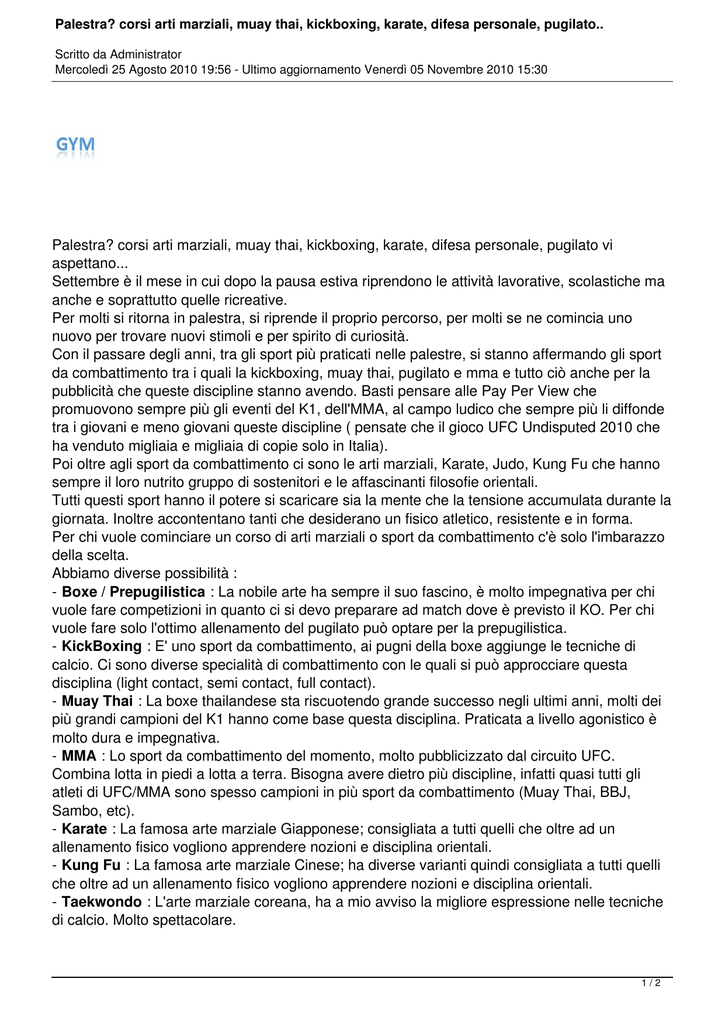 Palestra? corsi arti marziali, muay thai, kickboxing, karate, difesa personale, pugilato..

Scritto da Administrator
Mercoledì 25 Agosto 2010 19:56 - Ultimo aggiornamento Venerdì 05 Novembre 2010 15:30

GYM

Palestra? corsi arti marziali, muay thai, kickboxing, karate, difesa personale, pugilato vi aspettano...
Settembre è il mese in cui dopo la pausa estiva riprendono le attività lavorative, scolastiche ma anche e soprattutto quelle ricreative.
Per molti si ritorna in palestra, si riprende il proprio percorso, per molti se ne comincia uno nuovo per trovare nuovi stimoli e per spirito di curiosità.
Con il passare degli anni, tra gli sport più praticati nelle palestre, si stanno affermando gli sport da combattimento tra i quali la kickboxing, muay thai, pugilato e mma e tutto ciò anche per la pubblicità che queste discipline stanno avendo. Basti pensare alle Pay Per View che promuovono sempre più gli eventi del K1, dell'MMA, al campo ludico che sempre più li diffonde tra i giovani e meno giovani queste discipline ( pensate che il gioco UFC Undisputed 2010 che ha venduto migliaia e migliaia di copie solo in Italia).
Poi oltre agli sport da combattimento ci sono le arti marziali, Karate, Judo, Kung Fu che hanno sempre il loro nutrito gruppo di sostenitori e le affascinanti filosofie orientali.
Tutti questi sport hanno il potere si scaricare sia la mente che la tensione accumulata durante la giornata. Inoltre accontentano tanti che desiderano un fisico atletico, resistente e in forma.
Per chi vuole cominciare un corso di arti marziali o sport da combattimento c'è solo l'imbarazzo della scelta.
Abbiamo diverse possibilità :
- Boxe / Prepugilistica : La nobile arte ha sempre il suo fascino, è molto impegnativa per chi vuole fare competizioni in quanto ci si devo preparare ad match dove è previsto il KO. Per chi vuole fare solo l'ottimo allenamento del pugilato può optare per la prepugilistica.
- KickBoxing : E' uno sport da combattimento, ai pugni della boxe aggiunge le tecniche di calcio. Ci sono diverse specialità di combattimento con le quali si può approcciare questa disciplina (light contact, semi contact, full contact).
- Muay Thai : La boxe thailandese sta riscuotendo grande successo negli ultimi anni, molti dei più grandi campioni del K1 hanno come base questa disciplina. Praticata a livello agonistico è molto dura e impegnativa.
- MMA : Lo sport da combattimento del momento, molto pubblicizzato dal circuito UFC. Combina lotta in piedi a lotta a terra. Bisogna avere dietro più discipline, infatti quasi tutti gli atleti di UFC/MMA sono spesso campioni in più sport da combattimento (Muay Thai, BBJ, Sambo, etc).
- Karate : La famosa arte marziale Giapponese; consigliata a tutti quelli che oltre ad un allenamento fisico vogliono apprendere nozioni e disciplina orientali.
- Kung Fu : La famosa arte marziale Cinese; ha diverse varianti quindi consigliata a tutti quelli che oltre ad un allenamento fisico vogliono apprendere nozioni e disciplina orientali.
- Taekwondo : L'arte marziale coreana, ha a mio avviso la migliore espressione nelle tecniche di calcio. Molto spettacolare.

1 / 2